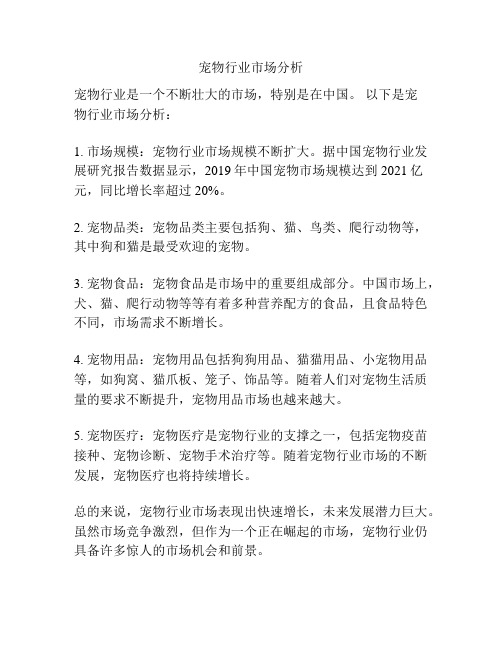 宠物行业市场分析

宠物行业是一个不断壮大的市场，特别是在中国。 以下是宠物行业市场分析：

1. 市场规模：宠物行业市场规模不断扩大。据中国宠物行业发展研究报告数据显示，2019 年中国宠物市场规模达到 2021 亿元，同比增长率超过 20%。

2. 宠物品类：宠物品类主要包括狗、猫、鸟类、爬行动物等，其中狗和猫是最受欢迎的宠物。

3. 宠物食品：宠物食品是市场中的重要组成部分。中国市场上，犬、猫、爬行动物等等有着多种营养配方的食品，且食品特色不同，市场需求不断增长。

4. 宠物用品：宠物用品包括狗狗用品、猫猫用品、小宠物用品等，如狗窝、猫爪板、笼子、饰品等。随着人们对宠物生活质量的要求不断提升，宠物用品市场也越来越大。

5. 宠物医疗：宠物医疗是宠物行业的支撑之一，包括宠物疫苗接种、宠物诊断、宠物手术治疗等。随着宠物行业市场的不断发展，宠物医疗也将持续增长。

总的来说，宠物行业市场表现出快速增长，未来发展潜力巨大。虽然市场竞争激烈，但作为一个正在崛起的市场，宠物行业仍具备许多惊人的市场机会和前景。